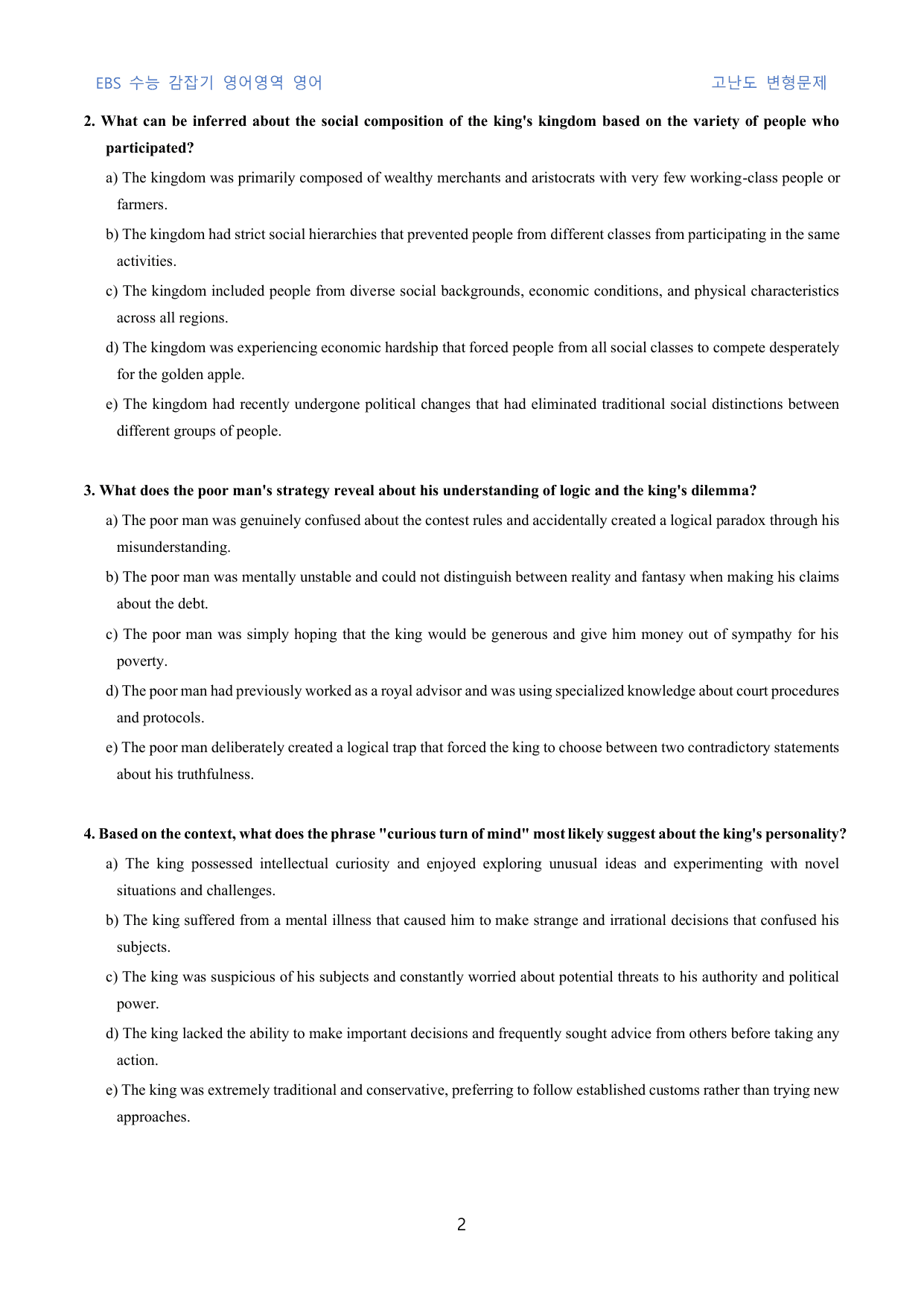 EBS 수능 감잡기 영어영역 영어

고난도 변형문제

2. What can be inferred about the social composition of the king's kingdom based on the variety of people who participated?

a) The kingdom was primarily composed of wealthy merchants and aristocrats with very few working-class people or farmers.

b) The kingdom had strict social hierarchies that prevented people from different classes from participating in the same activities.

c) The kingdom included people from diverse social backgrounds, economic conditions, and physical characteristics across all regions.

d) The kingdom was experiencing economic hardship that forced people from all social classes to compete desperately for the golden apple.

e) The kingdom had recently undergone political changes that had eliminated traditional social distinctions between different groups of people.

3. What does the poor man's strategy reveal about his understanding of logic and the king's dilemma?

a) The poor man was genuinely confused about the contest rules and accidentally created a logical paradox through his misunderstanding.

b) The poor man was mentally unstable and could not distinguish between reality and fantasy when making his claims about the debt.

c) The poor man was simply hoping that the king would be generous and give him money out of sympathy for his poverty.

d) The poor man had previously worked as a royal advisor and was using specialized knowledge about court procedures and protocols.

e) The poor man deliberately created a logical trap that forced the king to choose between two contradictory statements about his truthfulness.

4. Based on the context, what does the phrase "curious turn of mind" most likely suggest about the king's personality?

a) The king possessed intellectual curiosity and enjoyed exploring unusual ideas and experimenting with novel situations and challenges.

b) The king suffered from a mental illness that caused him to make strange and irrational decisions that confused his subjects.

c) The king was suspicious of his subjects and constantly worried about potential threats to his authority and political power.

d) The king lacked the ability to make important decisions and frequently sought advice from others before taking any action.

e) The king was extremely traditional and conservative, preferring to follow established customs rather than trying new approaches.

2